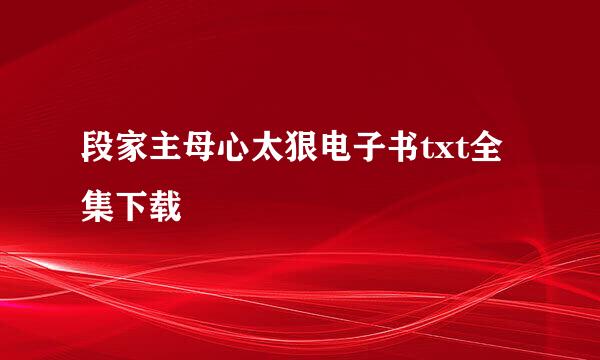 段家主母心太狠电子书txt全集下载